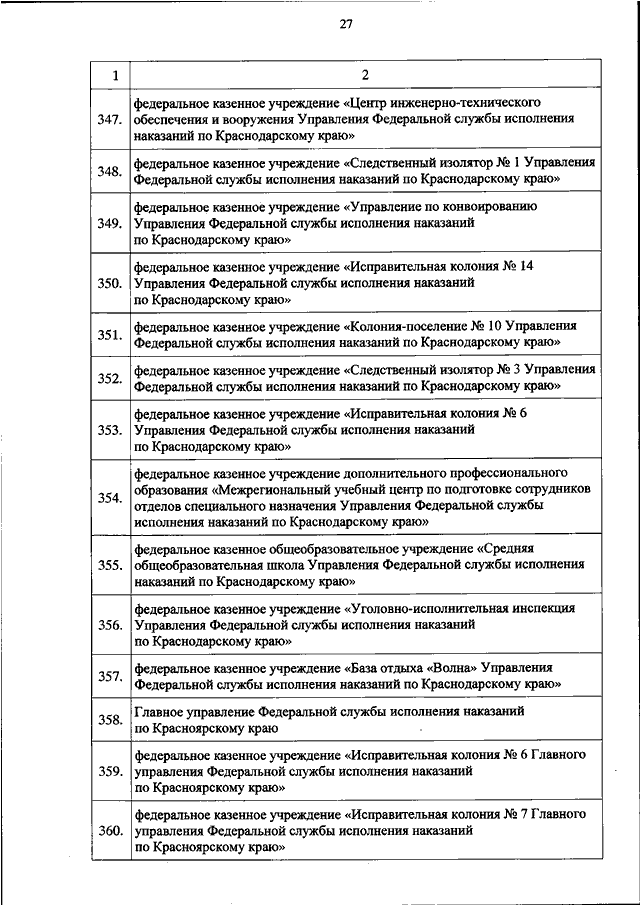 27

| 1 | 2 |
|---|---|
| 347. | федеральное казенное учреждение «Центр инженерно-технического обеспечения и вооружения Управления Федеральной службы исполнения наказаний по Краснодарскому краю» |
| 348. | федеральное казенное учреждение «Следственный изолятор № 1 Управления Федеральной службы исполнения наказаний по Краснодарскому краю» |
| 349. | федеральное казенное учреждение «Управление по конвоированию Управления Федеральной службы исполнения наказаний по Краснодарскому краю» |
| 350. | федеральное казенное учреждение «Исправительная колония № 14 Управления Федеральной службы исполнения наказаний по Краснодарскому краю» |
| 351. | федеральное казенное учреждение «Колония-поселение № 10 Управления Федеральной службы исполнения наказаний по Краснодарскому краю» |
| 352. | федеральное казенное учреждение «Следственный изолятор № 3 Управления Федеральной службы исполнения наказаний по Краснодарскому краю» |
| 353. | федеральное казенное учреждение «Исправительная колония № 6 Управления Федеральной службы исполнения наказаний по Краснодарскому краю» |
| 354. | федеральное казенное учреждение дополнительного профессионального образования «Межрегиональный учебный центр по подготовке сотрудников отделов специального назначения Управления Федеральной службы исполнения наказаний по Краснодарскому краю» |
| 355. | федеральное казенное общеобразовательное учреждение «Средняя общеобразовательная школа Управления Федеральной службы исполнения наказаний по Краснодарскому краю» |
| 356. | федеральное казенное учреждение «Уголовно-исполнительная инспекция Управления Федеральной службы исполнения наказаний по Краснодарскому краю» |
| 357. | федеральное казенное учреждение «База отдыха «Волна» Управления Федеральной службы исполнения наказаний по Краснодарскому краю» |
| 358. | Главное управление Федеральной службы исполнения наказаний по Красноярскому краю |
| 359. | федеральное казенное учреждение «Исправительная колония № 6 Главного управления Федеральной службы исполнения наказаний по Красноярскому краю» |
| 360. | федеральное казенное учреждение «Исправительная колония № 7 Главного управления Федеральной службы исполнения наказаний по Красноярскому краю» |